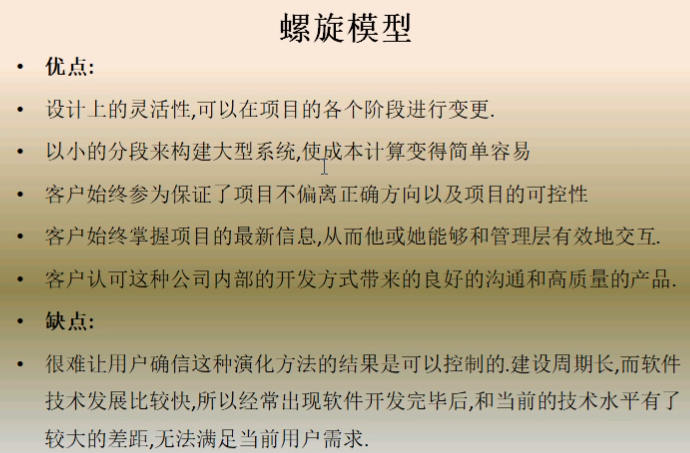 螺旋模型

• 优点:

• 设计上的灵活性,可以在项目的各个阶段进行变更.

• 以小的分段来构建大型系统,使成本计算变得简单容易

• 客户始终参为保证了项目不偏离正确方向以及项目的可控性

• 客户始终掌握项目的最新信息,从而他或她能够和管理层有效地交互.

• 客户认可这种公司内部的开发方式带来的良好的沟通和高质量的产品.

• 缺点:

• 很难让用户确信这种演化方法的结果是可以控制的.建设周期长,而软件技术发展比较快,所以经常出现软件开发完毕后,和当前的技术水平有了较大的差距,无法满足当前用户需求.